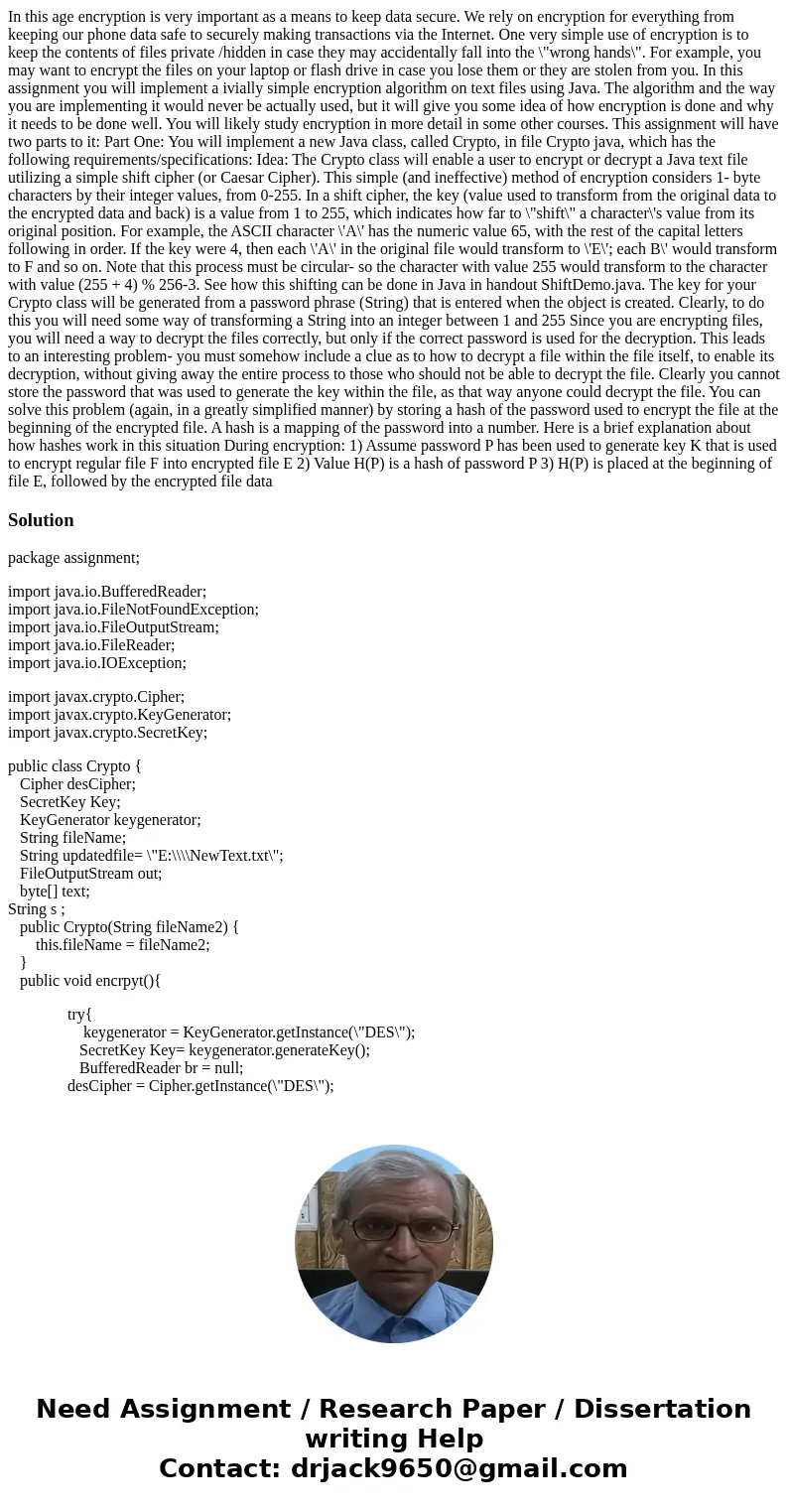 In this age encryption is very important as a means to keep data secure. We rely on encryption for everything from keeping our phone data safe to securely making transactions via the Internet. One very simple use of encryption is to keep the contents of files private /hidden in case they may accidentally fall into the \"wrong hands\". For example, you may want to encrypt the files on your laptop or flash drive in case you lose them or they are stolen from you. In this assignment you will implement a ivially simple encryption algorithm on text files using Java. The algorithm and the way you are implementing it would never be actually used, but it will give you some idea of how encryption is done and why it needs to be done well. You will likely study encryption in more detail in some other courses. This assignment will have two parts to it: Part One: You will implement a new Java class, called Crypto, in file Crypto java, which has the following requirements/specifications: Idea: The Crypto class will enable a user to encrypt or decrypt a Java text file utilizing a simple shift cipher (or Caesar Cipher). This simple (and ineffective) method of encryption considers 1- byte characters by their integer values, from 0-255. In a shift cipher, the key (value used to transform from the original data to the encrypted data and back) is a value from 1 to 255, which indicates how far to \"shift\" a character\'s value from its original position. For example, the ASCII character \'A\' has the numeric value 65, with the rest of the capital letters following in order. If the key were 4, then each \'A\' in the original file would transform to \'E\'; each B\' would transform to F and so on. Note that this process must be circular- so the character with value 255 would transform to the character with value (255 + 4) % 256-3. See how this shifting can be done in Java in handout ShiftDemo.java. The key for your Crypto class will be generated from a password phrase (String) that is entered when the object is created. Clearly, to do this you will need some way of transforming a String into an integer between 1 and 255 Since you are encrypting files, you will need a way to decrypt the files correctly, but only if the correct password is used for the decryption. This leads to an interesting problem- you must somehow include a clue as to how to decrypt a file within the file itself, to enable its decryption, without giving away the entire process to those who should not be able to decrypt the file. Clearly you cannot store the password that was used to generate the key within the file, as that way anyone could decrypt the file. You can solve this problem (again, in a greatly simplified manner) by storing a hash of the password used to encrypt the file at the beginning of the encrypted file. A hash is a mapping of the password into a number. Here is a brief explanation about how hashes work in this situation During encryption: 1) Assume password P has been used to generate key K that is used to encrypt regular file F into encrypted file E 2) Value H(P) is a hash of password P 3) H(P) is placed at the beginning of file E, followed by the encrypted file data

Solution

package assignment;

import java.io.BufferedReader;
import java.io.FileNotFoundException;
import java.io.FileOutputStream;
import java.io.FileReader;
import java.io.IOException;

import javax.crypto.Cipher;
import javax.crypto.KeyGenerator;
import javax.crypto.SecretKey;

public class Crypto {
Cipher desCipher;
SecretKey Key;
KeyGenerator keygenerator;
String fileName;
String updatedfile= \"E:\\\\NewText.txt\";
FileOutputStream out;
byte[] text;
String s ;
public Crypto(String fileName2) {
this.fileName = fileName2;
}
public void encrpyt(){

try{
keygenerator = KeyGenerator.getInstance(\"DES\");
SecretKey Key= keygenerator.generateKey();
BufferedReader br = null;
desCipher = Cipher.getInstance(\"DES\");

Need Assignment / Research Paper / Dissertation writing Help
Contact: drjack9650@gmail.com